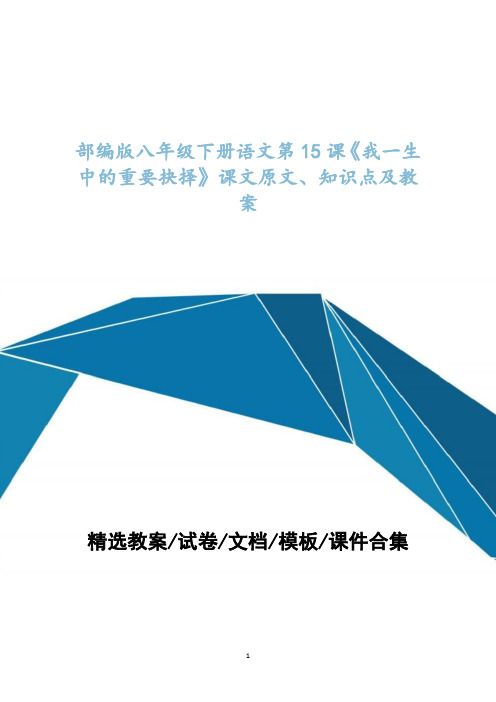 部编版八年级下册语文第 15 课《我一生中的重要抉择》课文原文、知识点及教案

精选教案/试卷/文档/模板/课件合集

1